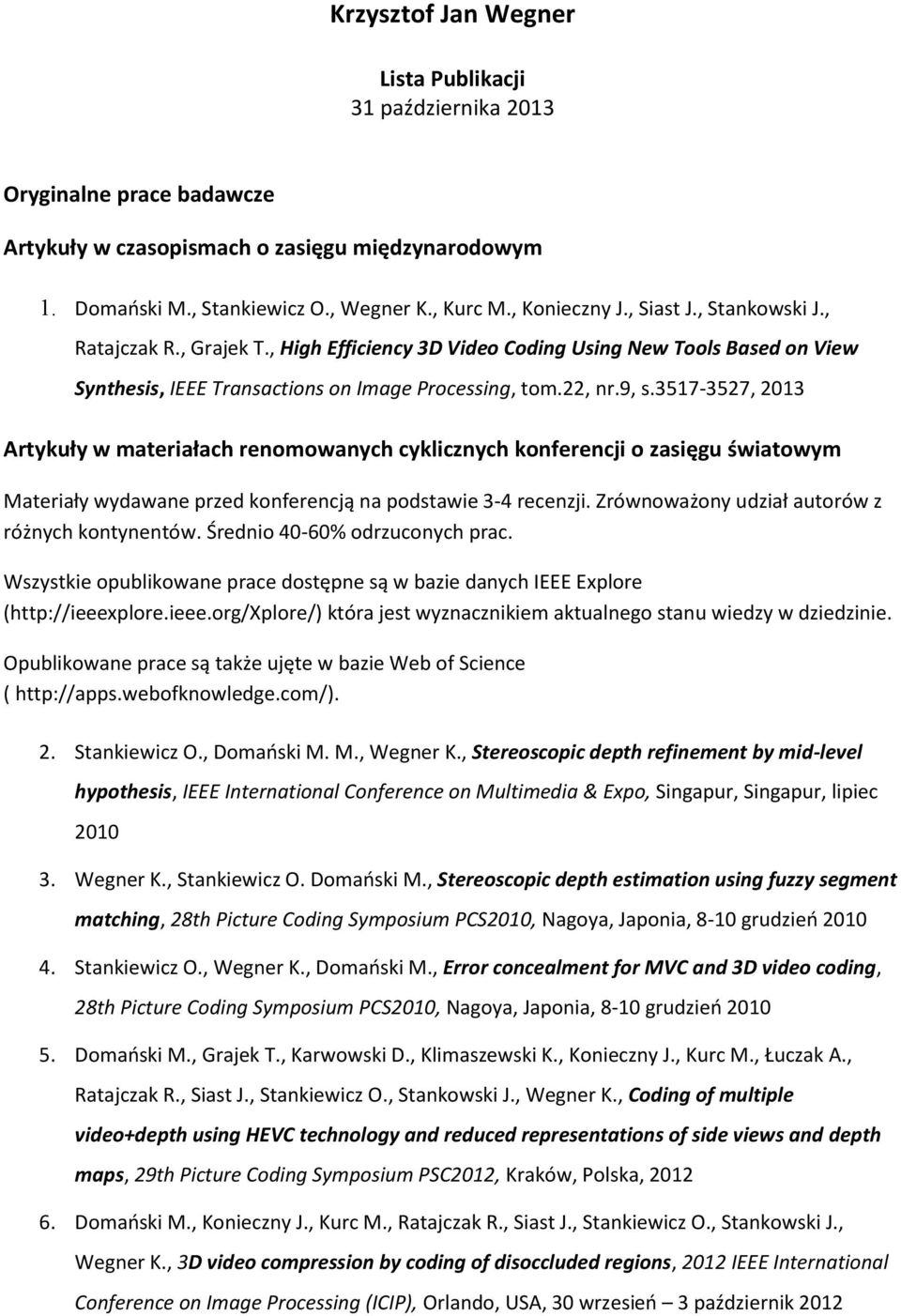 Krzysztof Jan Wegner

Lista Publikacji
31 października 2013

Oryginalne prace badawcze

Artykuły w czasopismach o zasięgu międzynarodowym

1. Domański M., Stankiewicz O., Wegner K., Kurc M., Konieczny J., Siast J., Stankowski J., Ratajczak R., Grajek T., High Efficiency 3D Video Coding Using New Tools Based on View Synthesis, IEEE Transactions on Image Processing, tom.22, nr.9, s.3517-3527, 2013

Artykuły w materiałach renomowanych cyklicznych konferencji o zasięgu światowym

Materiały wydawane przed konferencją na podstawie 3-4 recenzji. Zrównoważony udział autorów z różnych kontynentów. Średnio 40-60% odrzuconych prac.

Wszystkie opublikowane prace dostępne są w bazie danych IEEE Explore (http://ieeexplore.ieee.org/Xplore/) która jest wyznacznikiem aktualnego stanu wiedzy w dziedzinie.

Opublikowane prace są także ujęte w bazie Web of Science ( http://apps.webofknowledge.com/).

2. Stankiewicz O., Domański M. M., Wegner K., Stereoscopic depth refinement by mid-level hypothesis, IEEE International Conference on Multimedia & Expo, Singapur, Singapur, lipiec 2010

3. Wegner K., Stankiewicz O. Domański M., Stereoscopic depth estimation using fuzzy segment matching, 28th Picture Coding Symposium PCS2010, Nagoya, Japonia, 8-10 grudzień 2010

4. Stankiewicz O., Wegner K., Domański M., Error concealment for MVC and 3D video coding, 28th Picture Coding Symposium PCS2010, Nagoya, Japonia, 8-10 grudzień 2010

5. Domański M., Grajek T., Karwowski D., Klimaszewski K., Konieczny J., Kurc M., Łuczak A., Ratajczak R., Siast J., Stankiewicz O., Stankowski J., Wegner K., Coding of multiple video+depth using HEVC technology and reduced representations of side views and depth maps, 29th Picture Coding Symposium PSC2012, Kraków, Polska, 2012

6. Domański M., Konieczny J., Kurc M., Ratajczak R., Siast J., Stankiewicz O., Stankowski J., Wegner K., 3D video compression by coding of disoccluded regions, 2012 IEEE International Conference on Image Processing (ICIP), Orlando, USA, 30 wrzesień – 3 październik 2012